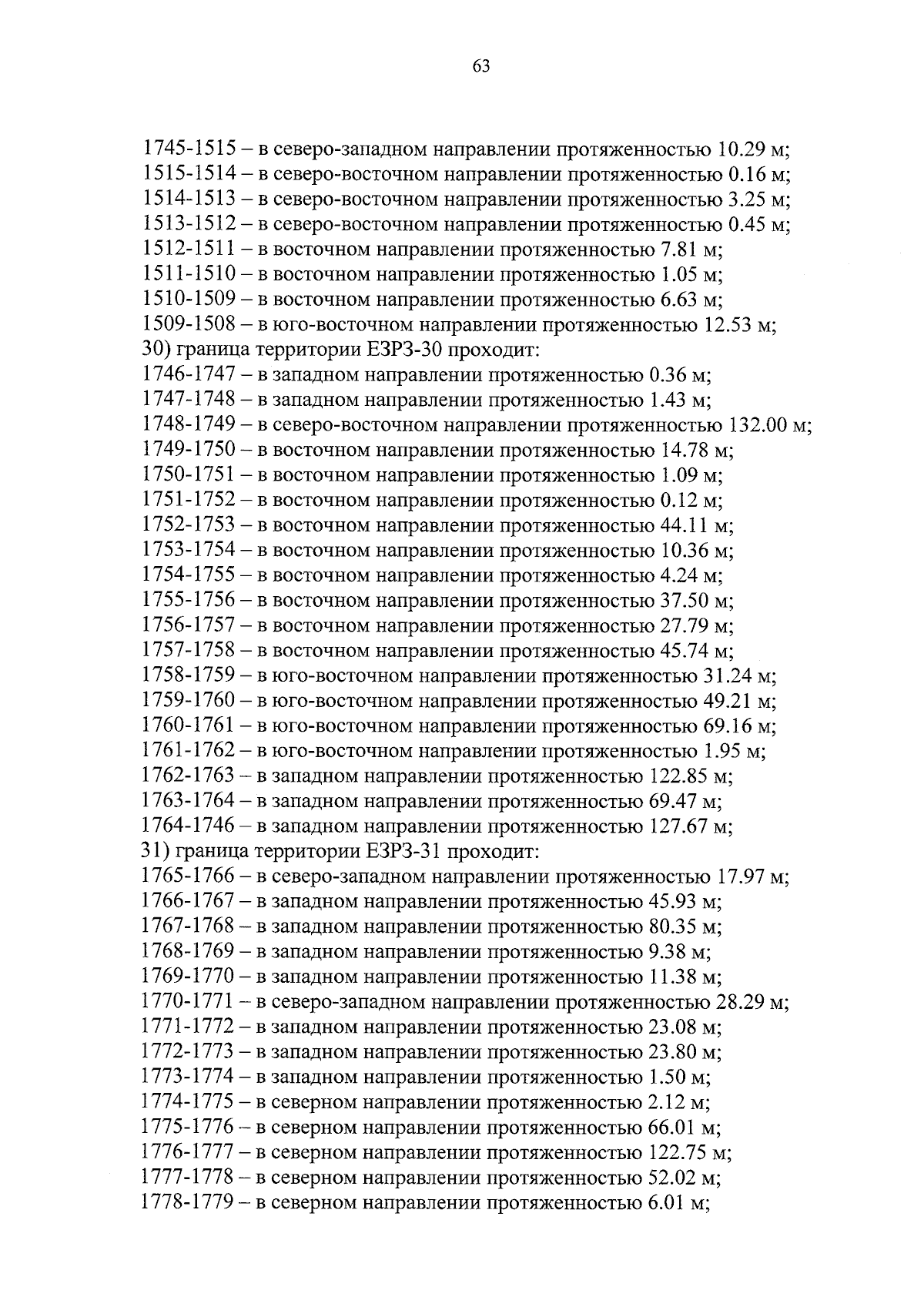 63

1745-1515 – в северо-западном направлении протяженностью 10.29 м;
1515-1514 – в северо-восточном направлении протяженностью 0.16 м;
1514-1513 – в северо-восточном направлении протяженностью 3.25 м;
1513-1512 – в северо-восточном направлении протяженностью 0.45 м;
1512-1511 – в восточном направлении протяженностью 7.81 м;
1511-1510 – в восточном направлении протяженностью 1.05 м;
1510-1509 – в восточном направлении протяженностью 6.63 м;
1509-1508 – в юго-восточном направлении протяженностью 12.53 м;
30) граница территории ЕЗРЗ-30 проходит:
1746-1747 – в западном направлении протяженностью 0.36 м;
1747-1748 – в западном направлении протяженностью 1.43 м;
1748-1749 – в северо-восточном направлении протяженностью 132.00 м;
1749-1750 – в восточном направлении протяженностью 14.78 м;
1750-1751 – в восточном направлении протяженностью 1.09 м;
1751-1752 – в восточном направлении протяженностью 0.12 м;
1752-1753 – в восточном направлении протяженностью 44.11 м;
1753-1754 – в восточном направлении протяженностью 10.36 м;
1754-1755 – в восточном направлении протяженностью 4.24 м;
1755-1756 – в восточном направлении протяженностью 37.50 м;
1756-1757 – в восточном направлении протяженностью 27.79 м;
1757-1758 – в восточном направлении протяженностью 45.74 м;
1758-1759 – в юго-восточном направлении протяженностью 31.24 м;
1759-1760 – в юго-восточном направлении протяженностью 49.21 м;
1760-1761 – в юго-восточном направлении протяженностью 69.16 м;
1761-1762 – в юго-восточном направлении протяженностью 1.95 м;
1762-1763 – в западном направлении протяженностью 122.85 м;
1763-1764 – в западном направлении протяженностью 69.47 м;
1764-1746 – в западном направлении протяженностью 127.67 м;
31) граница территории ЕЗРЗ-31 проходит:
1765-1766 – в северо-западном направлении протяженностью 17.97 м;
1766-1767 – в западном направлении протяженностью 45.93 м;
1767-1768 – в западном направлении протяженностью 80.35 м;
1768-1769 – в западном направлении протяженностью 9.38 м;
1769-1770 – в западном направлении протяженностью 11.38 м;
1770-1771 – в северо-западном направлении протяженностью 28.29 м;
1771-1772 – в западном направлении протяженностью 23.08 м;
1772-1773 – в западном направлении протяженностью 23.80 м;
1773-1774 – в западном направлении протяженностью 1.50 м;
1774-1775 – в северном направлении протяженностью 2.12 м;
1775-1776 – в северном направлении протяженностью 66.01 м;
1776-1777 – в северном направлении протяженностью 122.75 м;
1777-1778 – в северном направлении протяженностью 52.02 м;
1778-1779 – в северном направлении протяженностью 6.01 м;